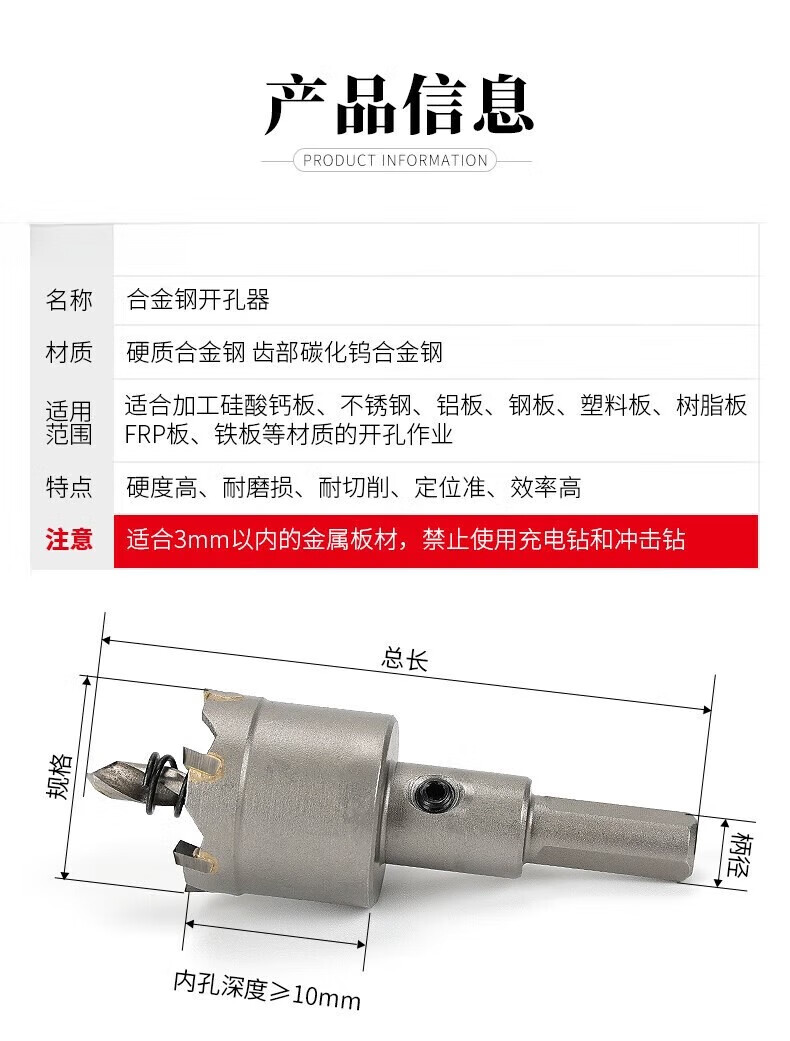 产品信息

PRODUCT INFORMATION

名称 合金钢开孔器

材质 硬质合金钢 齿部碳化钨合金钢

适用范围 适合加工硅酸钙板、不锈钢、铝板、钢板、塑料板、树脂板FRP板、铁板等材质的开孔作业

特点 硬度高、耐磨损、耐切削、定位准、效率高

注意 适合3mm以内的金属板材，禁止使用充电钻和冲击钻

总长

规格

柄径

内孔深度≥10mm